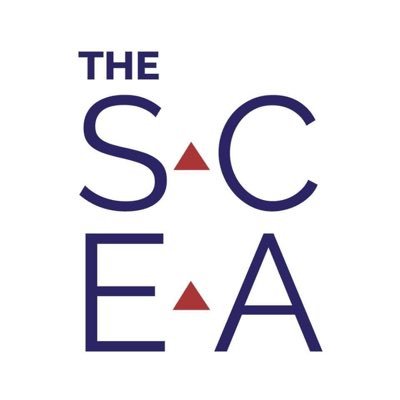 THE
S C
E A